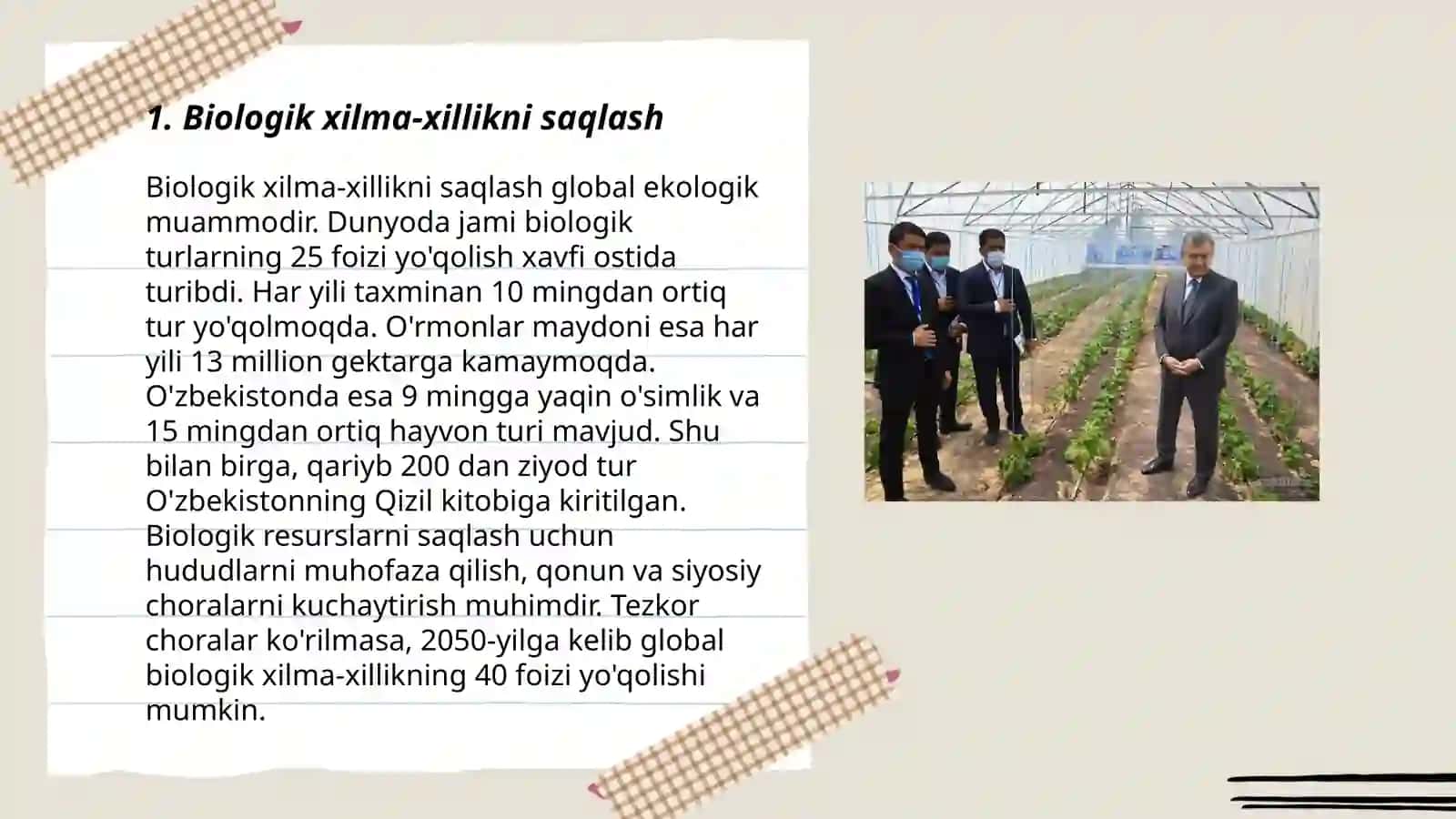 1. Biologik xilma-xillikni saqlash

Biologik xilma-xillikni saqlash global ekologik muammodir. Dunyoda jami biologik turlarning 25 foizi yo'qolish xavfi ostida turibdi. Har yili taxminan 10 mingdan ortiq tur yo'qolmoqda. O'rmonlar maydoni esa har yili 13 million gektarga kamaymoqda. O'zbekistonda esa 9 mingga yaqin o'simlik va 15 mingdan ortiq hayvon turi mavjud. Shu bilan birga, qariyb 200 dan ziyod tur O'zbekistonning Qizil kitobiga kiritilgan. Biologik resurslarni saqlash uchun hududlarni muhofaza qilish, qonun va siyosiy choralarni kuchaytirish muhimdir. Tezkor choralar ko'rilmasa, 2050-yilga kelib global biologik xilma-xillikning 40 foizi yo'qolishi mumkin.